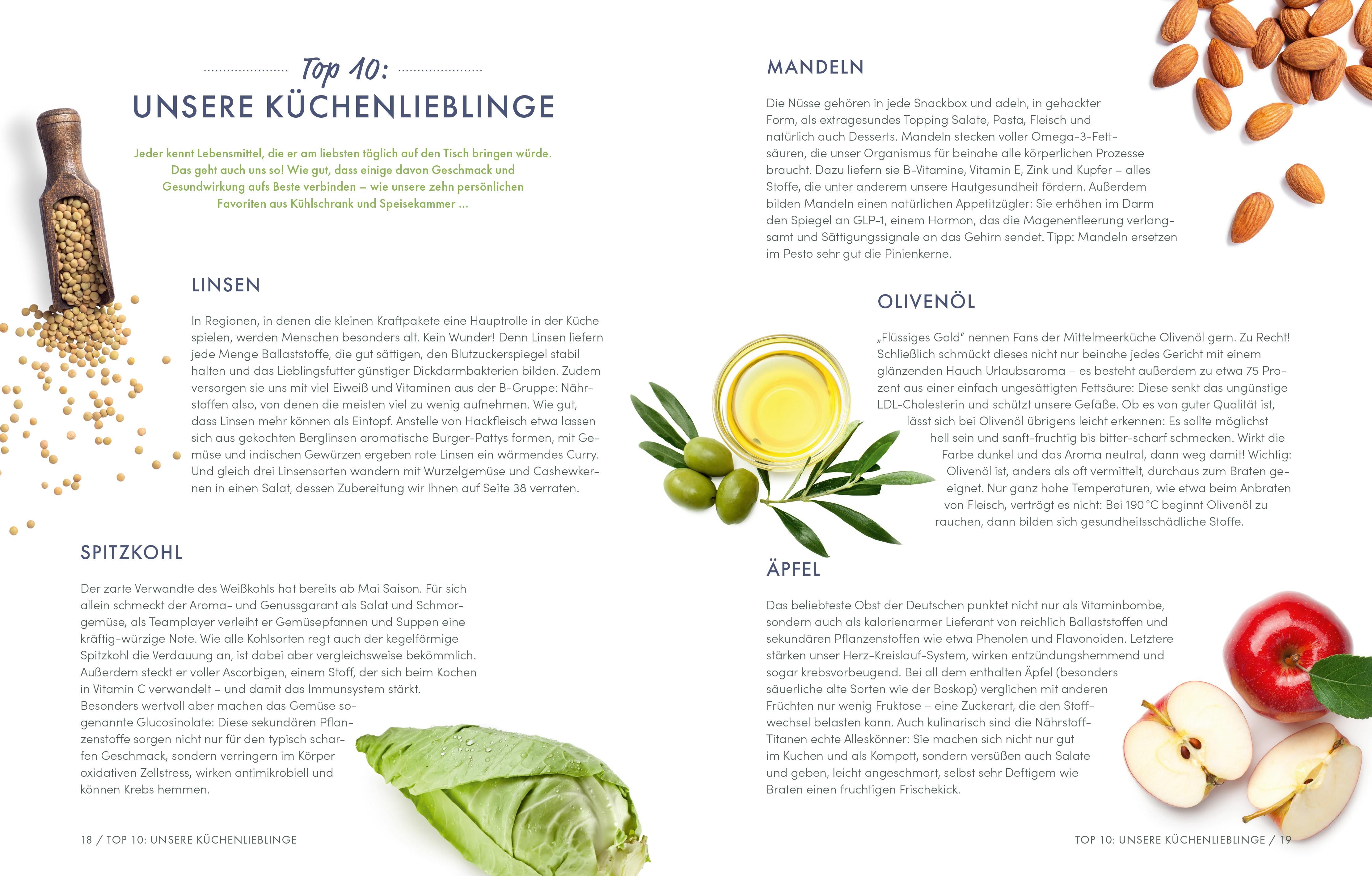 Top 10:
UNSERE KÜCHENLIEBLINGE

Jeder kennt Lebensmittel, die er am liebsten täglich auf den Tisch bringen würde. Das geht auch uns so! Wie gut, dass einige davon Geschmack und Gesundwirkung aufs Beste verbinden – wie unsere zehn persönlichen Favoriten aus Kühlschrank und Speisekammer …

LINSEN

In Regionen, in denen die kleinen Kraftpakete eine Hauptrolle in der Küche spielen, werden Menschen besonders alt. Kein Wunder! Denn Linsen liefern jede Menge Ballaststoffe, die gut sättigen, den Blutzuckerspiegel stabil halten und das Lieblingsfutter günstiger Dickdarmbakterien bilden. Zudem versorgen sie uns mit viel Eiweiß und Vitaminen aus der B-Gruppe: Nährstoffen also, von denen die meisten viel zu wenig aufnehmen. Wie gut, dass Linsen mehr können als Eintopf. Anstelle von Hackfleisch etwa lassen sich aus gekochten Berglinsen aromatische Burger-Pattys formen, mit Gemüse und indischen Gewürzen ergeben rote Linsen ein wärmendes Curry. Und gleich drei Linsensorten wandern mit Wurzelgemüse und Cashewkernen in einen Salat, dessen Zubereitung wir Ihnen auf Seite 38 verraten.

SPITZKOHL

Der zarte Verwandte des Weißkohls hat bereits ab Mai Saison. Für sich allein schmeckt der Aroma- und Genussgarant als Salat und Schmorgemüse, als Teamplayer verleiht er Gemüsepfannen und Suppen eine kräftig-würzige Note. Wie alle Kohlsorten regt auch der kegelförmige Spitzkohl die Verdauung an, ist dabei aber vergleichsweise bekömmlich. Außerdem steckt er voller Ascorbigen, einem Stoff, der sich beim Kochen in Vitamin C verwandelt – und damit das Immunsystem stärkt. Besonders wertvoll aber machen das Gemüse sogenannte Glucosinolate: Diese sekundären Pflanzenstoffe sorgen nicht nur für den typisch scharfen Geschmack, sondern verringern im Körper oxidativen Zellstress, wirken antimikrobiell und können Krebs hemmen.

18 / TOP 10: UNSERE KÜCHENLIEBLINGE

MANDELN

Die Nüsse gehören in jede Snackbox und adeln, in gehackter Form, als extragesundes Topping Salate, Pasta, Fleisch und natürlich auch Desserts. Mandeln stecken voller Omega-3-Fettsäuren, die unser Organismus für beinahe alle körperlichen Prozesse braucht. Dazu liefern sie B-Vitamine, Vitamin E, Zink und Kupfer – alles Stoffe, die unter anderem unsere Hautgesundheit fördern. Außerdem bilden Mandeln einen natürlichen Appetitzügler: Sie erhöhen im Darm den Spiegel an GLP-1, einem Hormon, das die Magenentleerung verlangsamt und Sättigungssignale an das Gehirn sendet. Tipp: Mandeln ersetzen im Pesto sehr gut die Pinienkerne.

OLIVENÖL

„Flüssiges Gold“ nennen Fans der Mittelmeerküche Olivenöl gern. Zu Recht! Schließlich schmückt dieses nicht nur beinahe jedes Gericht mit einem glänzenden Hauch Urlaubsaroma – es besteht außerdem zu etwa 75 Prozent aus einer einfach ungesättigten Fettsäure: Diese senkt das ungünstige LDL-Cholesterin und schützt unsere Gefäße. Ob es von guter Qualität ist, lässt sich bei Olivenöl übrigens leicht erkennen: Es sollte möglichst hell sein und sanft-fruchtig bis bitter-scharf schmecken. Wirkt die Farbe dunkel und das Aroma neutral, dann weg damit! Wichtig: Olivenöl ist, anders als oft vermittelt, durchaus zum Braten geeignet. Nur ganz hohe Temperaturen, wie etwa beim Anbraten von Fleisch, verträgt es nicht: Bei 190 °C beginnt Olivenöl zu rauchen, dann bilden sich gesundheitsschädliche Stoffe.

ÄPFEL

Das beliebteste Obst der Deutschen punktet nicht nur als Vitaminbombe, sondern auch als kalorienarmer Lieferant von reichlich Ballaststoffen und sekundären Pflanzenstoffen wie etwa Phenolen und Flavonoiden. Letztere stärken unser Herz-Kreislauf-System, wirken entzündungshemmend und sogar krebsvorbeugend. Bei all dem enthalten Äpfel (besonders säuerliche alte Sorten wie der Boskop) verglichen mit anderen Früchten nur wenig Fruktose – eine Zuckerart, die den Stoffwechsel belasten kann. Auch kulinarisch sind die Nährstoff-Titanen echte Alleskönner: Sie machen sich nicht nur gut im Kuchen und als Kompott, sondern versüßen auch Salate und geben, leicht angeschmort, selbst sehr Deftigem wie Braten einen fruchtigen Frischekick.

TOP 10: UNSERE KÜCHENLIEBLINGE / 19